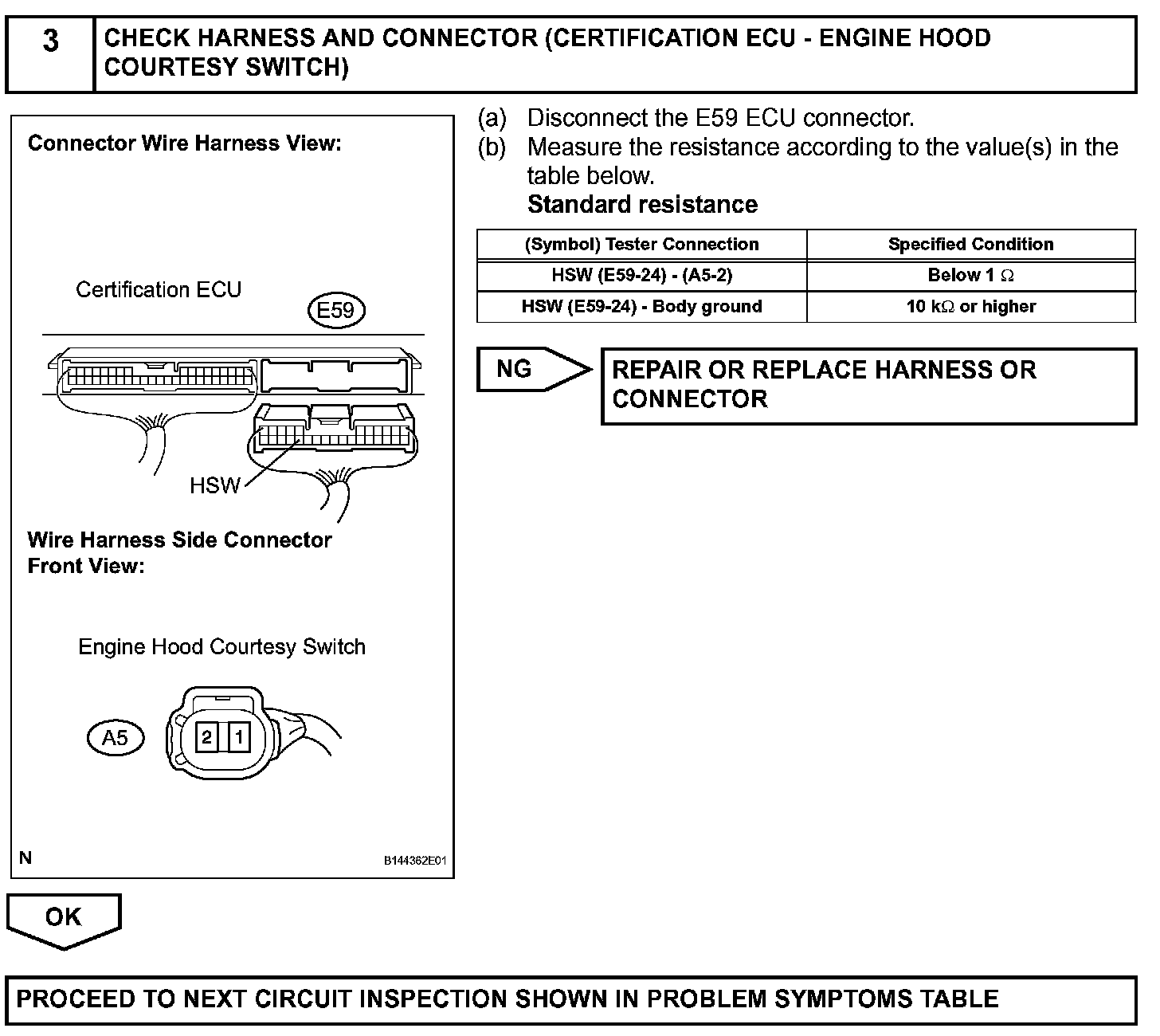 3 CHECK HARNESS AND CONNECTOR (CERTIFICATION ECU - ENGINE HOOD COURTESY SWITCH)

Connector Wire Harness View:

Certification ECU

E59

HSW

Wire Harness Side Connector Front View:

Engine Hood Courtesy Switch

A5

2 1

N

B144362E01

(a) Disconnect the E59 ECU connector.

(b) Measure the resistance according to the value(s) in the table below.

Standard resistance

| (Symbol) Tester Connection | Specified Condition |
|---|---|
| HSW (E59-24) - (A5-2) | Below 1 $\Omega$ |
| HSW (E59-24) - Body ground | 10 k$\Omega$ or higher |

NG

REPAIR OR REPLACE HARNESS OR CONNECTOR

OK

PROCEED TO NEXT CIRCUIT INSPECTION SHOWN IN PROBLEM SYMPTOMS TABLE